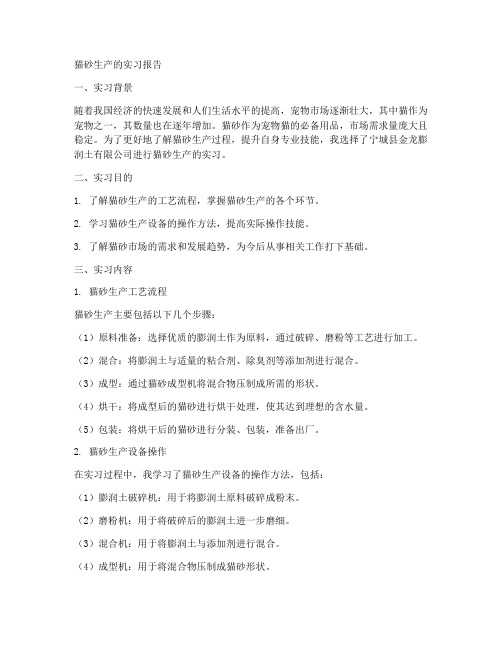 猫砂生产的实习报告

一、实习背景

随着我国经济的快速发展和人们生活水平的提高，宠物市场逐渐壮大，其中猫作为宠物之一，其数量也在逐年增加。猫砂作为宠物猫的必备用品，市场需求量庞大且稳定。为了更好地了解猫砂生产过程，提升自身专业技能，我选择了宁城县金龙膨润土有限公司进行猫砂生产的实习。

二、实习目的

1. 了解猫砂生产的工艺流程，掌握猫砂生产的各个环节。

2. 学习猫砂生产设备的操作方法，提高实际操作技能。

3. 了解猫砂市场的需求和发展趋势，为今后从事相关工作打下基础。

三、实习内容

1. 猫砂生产工艺流程

猫砂生产主要包括以下几个步骤：

（1）原料准备：选择优质的膨润土作为原料，通过破碎、磨粉等工艺进行加工。

（2）混合：将膨润土与适量的粘合剂、除臭剂等添加剂进行混合。

（3）成型：通过猫砂成型机将混合物压制成所需的形状。

（4）烘干：将成型后的猫砂进行烘干处理，使其达到理想的含水量。

（5）包装：将烘干后的猫砂进行分装、包装，准备出厂。

2. 猫砂生产设备操作

在实习过程中，我学习了猫砂生产设备的操作方法，包括：

（1）膨润土破碎机：用于将膨润土原料破碎成粉末。

（2）磨粉机：用于将破碎后的膨润土进一步磨细。

（3）混合机：用于将膨润土与添加剂进行混合。

（4）成型机：用于将混合物压制成猫砂形状。